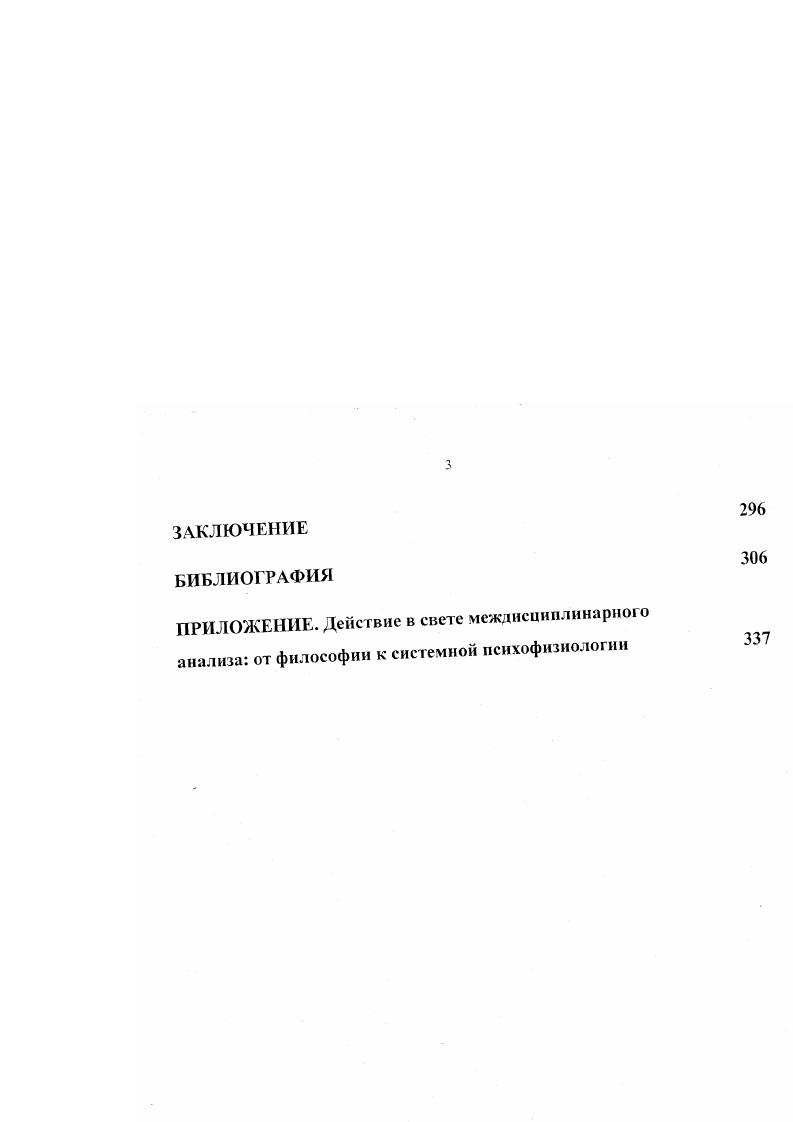 3

ЗАКЛЮЧЕНИЕ 296

БИБЛИОГРАФИЯ 306

ПРИЛОЖЕНИЕ. Действие в свете междисциплинарного анализа: от философии к системной психофизиологии 337